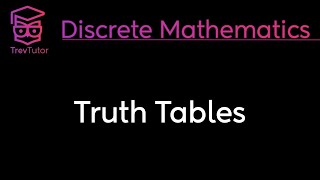 TrevTutor

Discrete Mathematics

Truth Tables